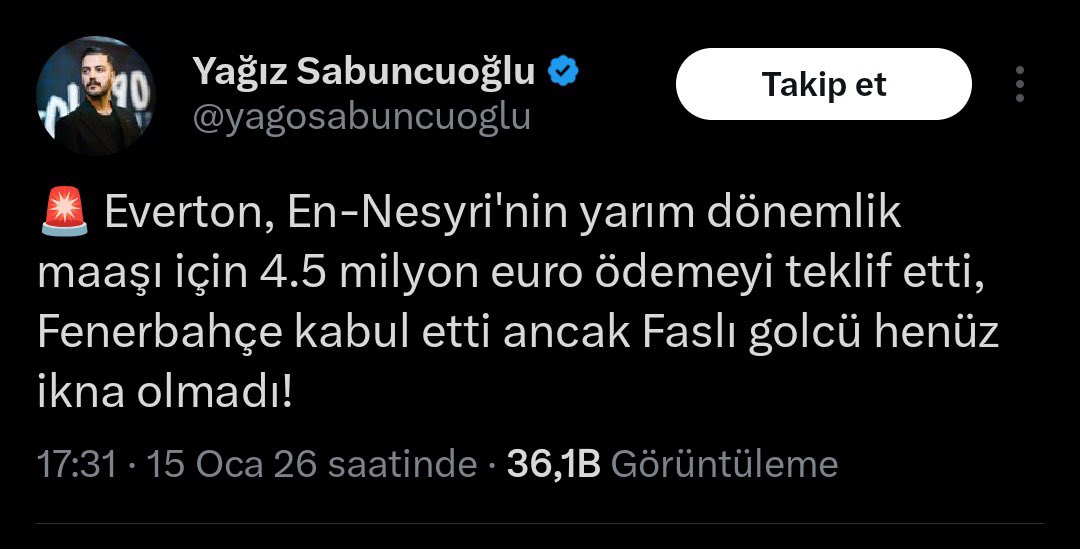 Yağız Sabuncuoğlu
@yagosabuncuoglu

Takip et

🚨 Everton, En-Nesyri'nin yarım dönemlik maaşı için 4.5 milyon euro ödemeyi teklif etti, Fenerbahçe kabul etti ancak Faslı golcü henüz ikna olmadı!

17:31 · 15 Oca 26 saatinde · 36,1B Görüntüleme